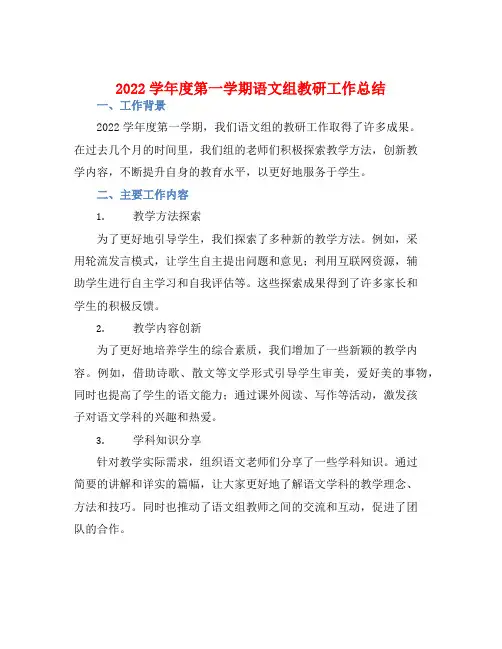 2022 学年度第一学期语文组教研工作总结

一、工作背景

2022 学年度第一学期，我们语文组的教研工作取得了许多成果。在过去几个月的时间里，我们组的老师们积极探索教学方法，创新教学内容，不断提升自身的教育水平，以更好地服务于学生。

二、主要工作内容

1. 教学方法探索

为了更好地引导学生，我们探索了多种新的教学方法。例如，采用轮流发言模式，让学生自主提出问题和意见；利用互联网资源，辅助学生进行自主学习和自我评估等。这些探索成果得到了许多家长和学生的积极反馈。

2. 教学内容创新

为了更好地培养学生的综合素质，我们增加了一些新颖的教学内容。例如，借助诗歌、散文等文学形式引导学生审美，爱好美的事物，同时也提高了学生的语文能力；通过课外阅读、写作等活动，激发孩子对语文学科的兴趣和热爱。

3. 学科知识分享

针对教学实际需求，组织语文老师们分享了一些学科知识。通过简要的讲解和详实的篇幅，让大家更好地了解语文学科的教学理念、方法和技巧。同时也推动了语文组教师之间的交流和互动，促进了团队的合作。